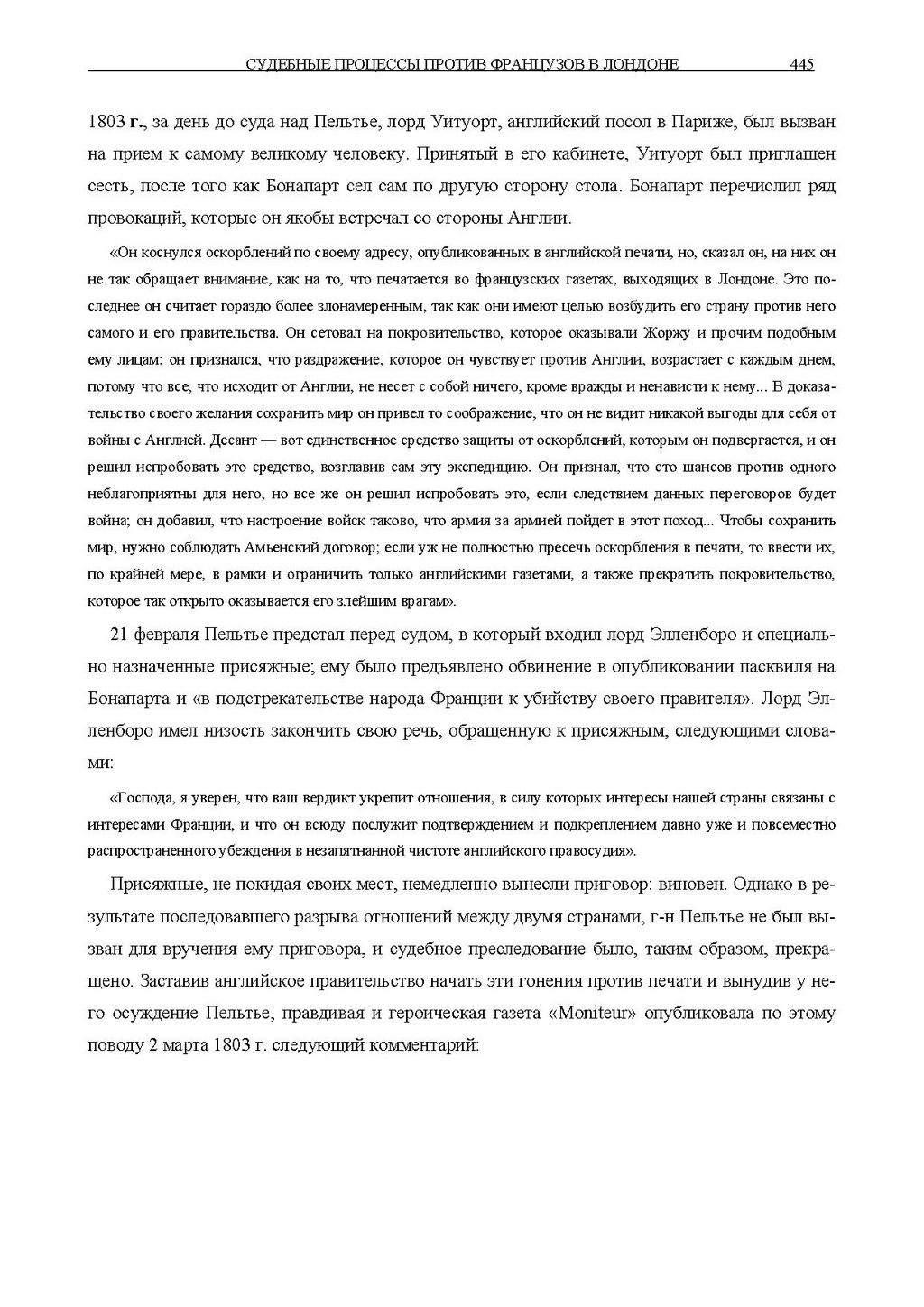 СУДЕБНЫЕ ПРОЦЕССЫ ПРОТИВ ФРАНЦУЗОВ В ЛОНДОНЕ 445

1803 г., за день до суда над Пельтье, лорд Уитуорт, английский посол в Париже, был вызван на прием к самому великому человеку. Принятый в его кабинете, Уитуорт был приглашен сесть, после того как Бонапарт сел сам по другую сторону стола. Бонапарт перечислил ряд провокаций, которые он якобы встречал со стороны Англии.

«Он коснулся оскорблений по своему адресу, опубликованных в английской печати, но, сказал он, на них он не так обращает внимание, как на то, что печатается во французских газетах, выходящих в Лондоне. Это последнее он считает гораздо более злонамеренным, так как они имеют целью возбудить его страну против него самого и его правительства. Он сетовал на покровительство, которое оказывали Жоржу и прочим подобным ему лицам; он признался, что раздражение, которое он чувствует против Англии, возрастает с каждым днем, потому что все, что исходит от Англии, не несет с собой ничего, кроме вражды и ненависти к нему... В доказательство своего желания сохранить мир он привел то соображение, что он не видит никакой выгоды для себя от войны с Англией. Десант — вот единственное средство защиты от оскорблений, которым он подвергается, и он решил испробовать это средство, возглавив сам эту экспедицию. Он признал, что сто шансов против одного неблагоприятны для него, но все же он решил испробовать это, если следствием данных переговоров будет война; он добавил, что настроение войск таково, что армия за армией пойдет в этот поход... Чтобы сохранить мир, нужно соблюдать Амьенский договор; если уж не полностью пресечь оскорбления в печати, то ввести их, по крайней мере, в рамки и ограничить только английскими газетами, а также прекратить покровительство, которое так открыто оказывается его злейшим врагам».

21 февраля Пельтье предстал перед судом, в который входил лорд Элленборо и специально назначенные присяжные; ему было предъявлено обвинение в опубликовании пасквиля на Бонапарта и «в подстрекательстве народа Франции к убийству своего правителя». Лорд Элленборо имел низость закончить свою речь, обращенную к присяжным, следующими словами:

«Господа, я уверен, что ваш вердикт укрепит отношения, в силу которых интересы нашей страны связаны с интересами Франции, и что он всюду послужит подтверждением и подкреплением давно уже и повсеместно распространенного убеждения в незапятнанной чистоте английского правосудия».

Присяжные, не покидая своих мест, немедленно вынесли приговор: виновен. Однако в результате последовавшего разрыва отношений между двумя странами, г-н Пельтье не был вызван для вручения ему приговора, и судебное преследование было, таким образом, прекращено. Заставив английское правительство начать эти гонения против печати и вынудив у него осуждение Пельтье, правдивая и героическая газета «Moniteur» опубликовала по этому поводу 2 марта 1803 г. следующий комментарий: